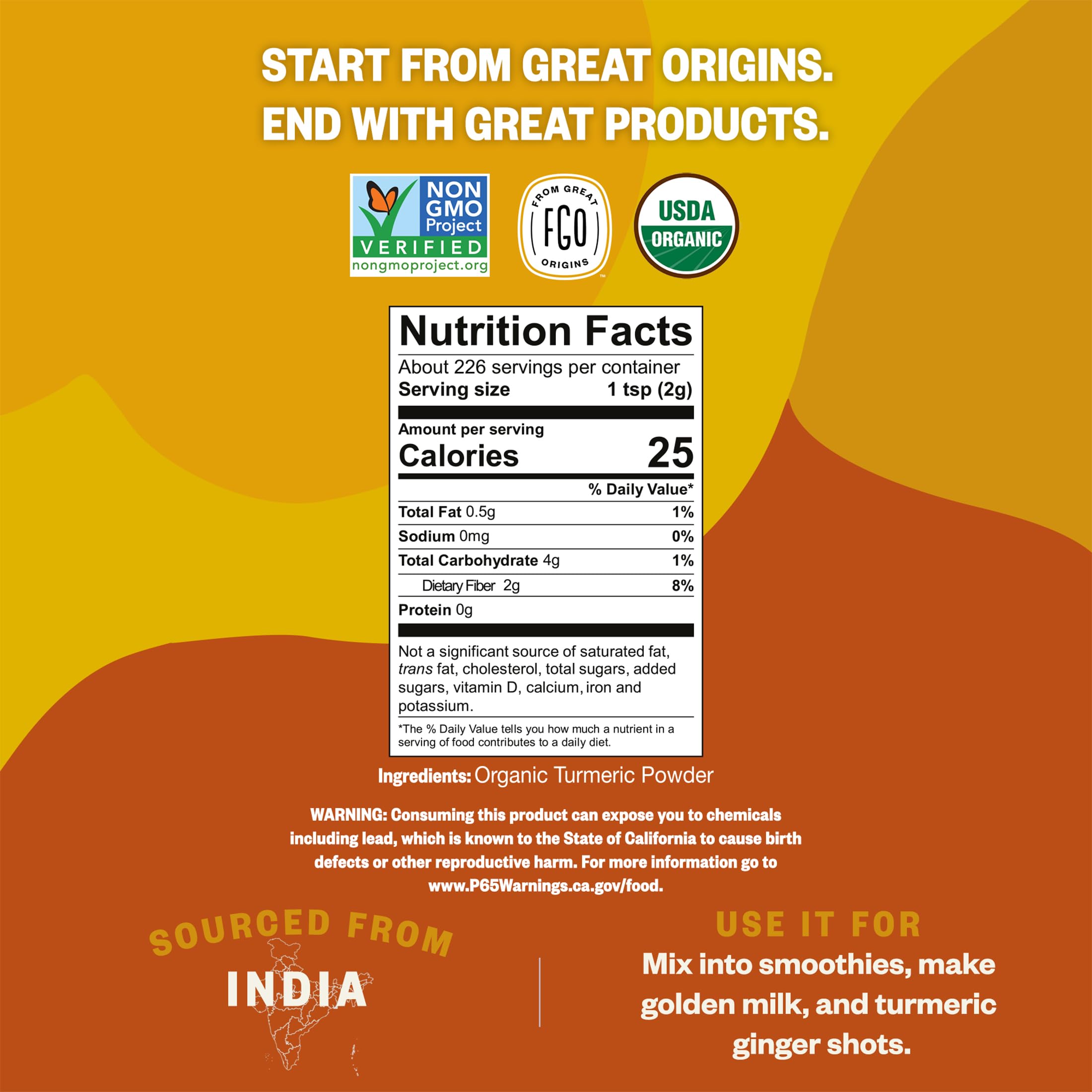 START FROM GREAT ORIGINS.
END WITH GREAT PRODUCTS.

NON GMO Project VERIFIED nongmoproject.org

FROM GREAT FGO ORIGINS

USDA ORGANIC

Nutrition Facts

About 226 servings per container
Serving size 1 tsp (2g)

Amount per serving
Calories 25

% Daily Value*

Total Fat 0.5g 1%
Sodium 0mg 0%
Total Carbohydrate 4g 1%
Dietary Fiber 2g 8%
Protein 0g

Not a significant source of saturated fat, trans fat, cholesterol, total sugars, added sugars, vitamin D, calcium, iron and potassium.

*The % Daily Value tells you how much a nutrient in a serving of food contributes to a daily diet.

Ingredients: Organic Turmeric Powder

WARNING: Consuming this product can expose you to chemicals including lead, which is known to the State of California to cause birth defects or other reproductive harm. For more information go to www.P65Warnings.ca.gov/food.

SOURCED FROM
INDIA

USE IT FOR
Mix into smoothies, make golden milk, and turmeric ginger shots.